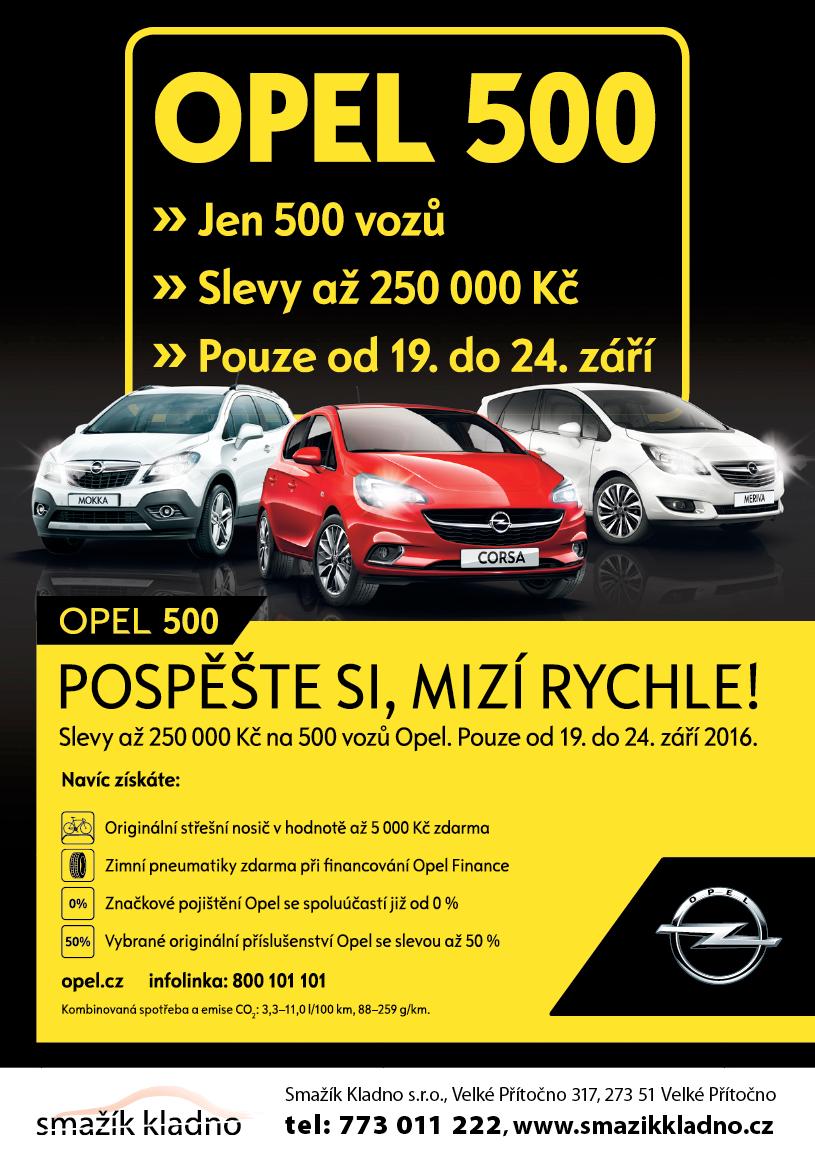 OPEL 500

» Jen 500 vozů

» Slevy až 250 000 Kč

» Pouze od 19. do 24. září

MOKKA

CORSA

MERIVA

OPEL 500

POSPĚŠTE SI, MIZÍ RYCHLE!

Slevy až 250 000 Kč na 500 vozů Opel. Pouze od 19. do 24. září 2016.

Navíc získáte:

Originální střešní nosič v hodnotě až 5 000 Kč zdarma

Zimní pneumatiky zdarma při financování Opel Finance

0% Značkové pojištění Opel se spoluúčastí již od 0 %

50% Vybrané originální příslušenství Opel se slevou až 50 %

opel.cz infolinka: 800 101 101

Kombinovaná spotřeba a emise $CO_2$: 3,3–11,0 l/100 km, 88–259 g/km.

OPEL

smažík kladno

Smažík Kladno s.r.o., Velké Přítočno 317, 273 51 Velké Přítočno

tel: 773 011 222, www.smazikkladno.cz